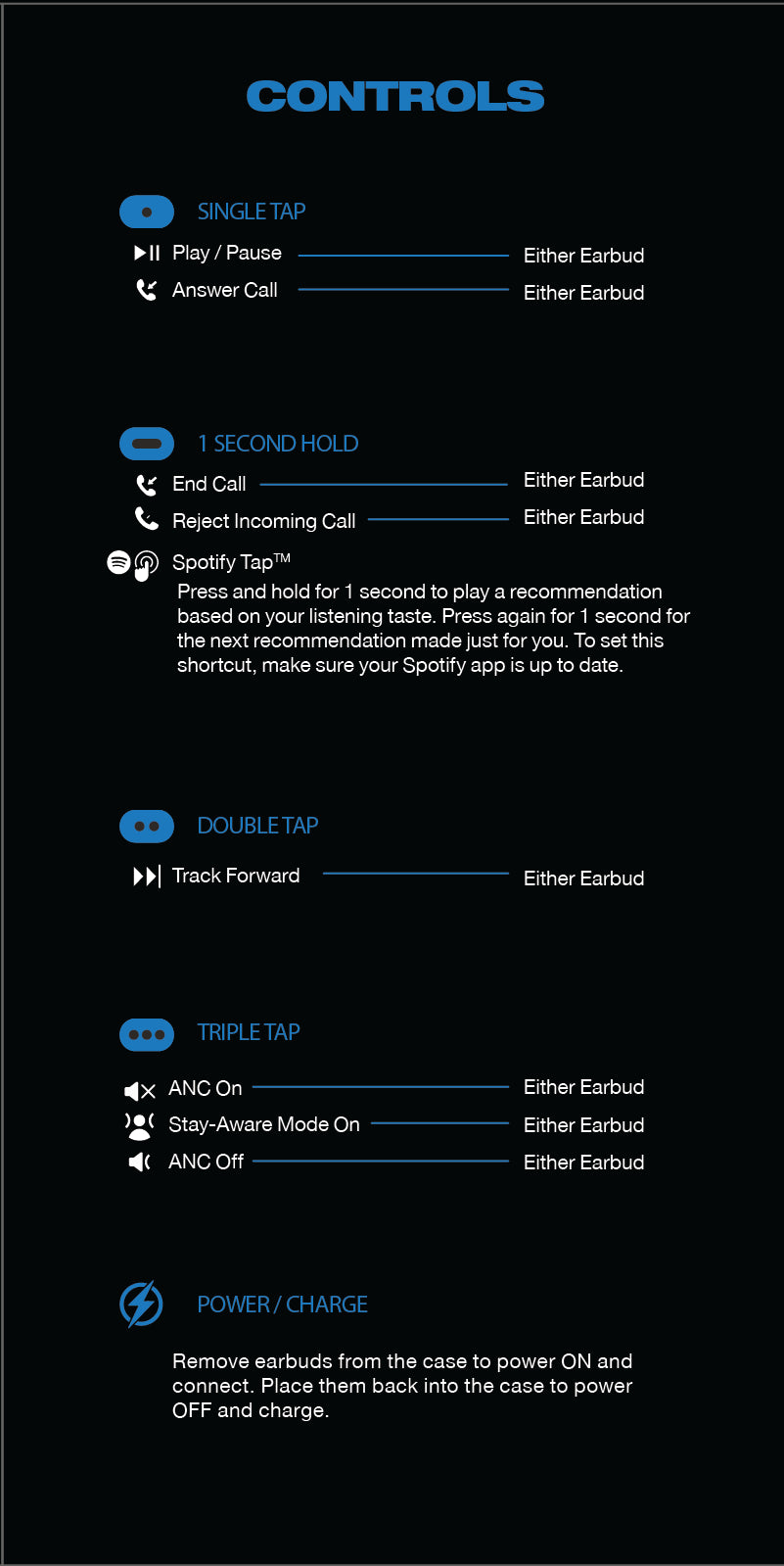 CONTROLS

SINGLE TAP

Play / Pause Either Earbud

Answer Call Either Earbud

1 SECOND HOLD

End Call Either Earbud

Reject Incoming Call Either Earbud

Spotify Tap™

Press and hold for 1 second to play a recommendation based on your listening taste. Press again for 1 second for the next recommendation made just for you. To set this shortcut, make sure your Spotify app is up to date.

DOUBLE TAP

Track Forward Either Earbud

TRIPLE TAP

ANC On Either Earbud

Stay-Aware Mode On Either Earbud

ANC Off Either Earbud

POWER / CHARGE

Remove earbuds from the case to power ON and connect. Place them back into the case to power OFF and charge.